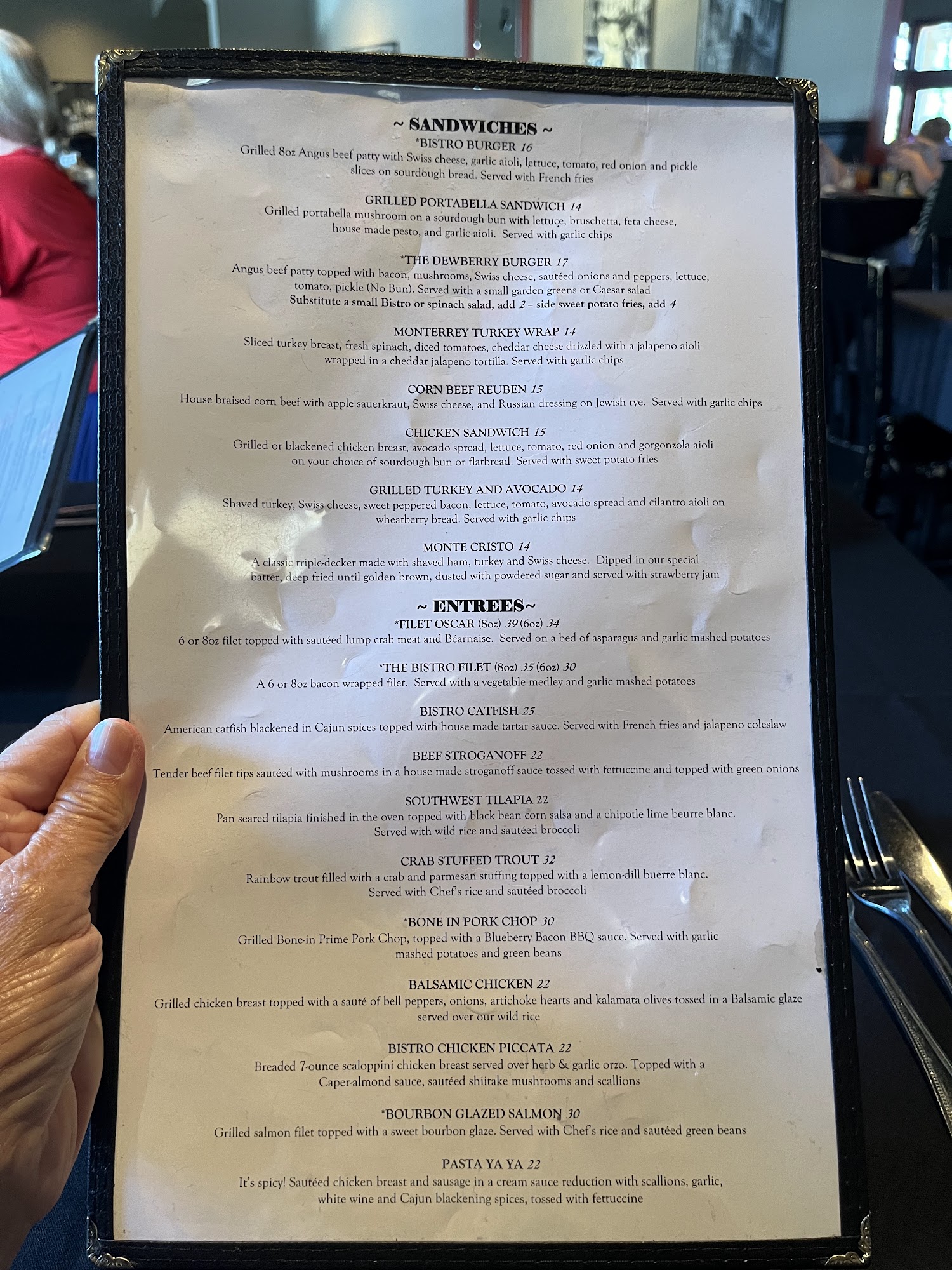 ~ SANDWICHES ~

*BISTRO BURGER 16

Grilled 8oz Angus beef patty with Swiss cheese, garlic aioli, lettuce, tomato, red onion and pickle slices on sourdough bread. Served with French fries

GRILLED PORTABELLA SANDWICH 14

Grilled portabella mushroom on a sourdough bun with lettuce, bruschetta, feta cheese, house made pesto, and garlic aioli. Served with garlic chips

*THE DEWBERRY BURGER 17

Angus beef patty topped with bacon, mushrooms, Swiss cheese, sautéed onions and peppers, lettuce, tomato, pickle (No Bun). Served with a small garden greens or Caesar salad

Substitute a small Bistro or spinach salad, add 2 – side sweet potato fries, add 4

MONTERREY TURKEY WRAP 14

Sliced turkey breast, fresh spinach, diced tomatoes, cheddar cheese drizzled with a jalapeno aioli wrapped in a cheddar jalapeno tortilla. Served with garlic chips

CORN BEEF REUBEN 15

House braised corn beef with apple sauerkraut, Swiss cheese, and Russian dressing on Jewish rye. Served with garlic chips

CHICKEN SANDWICH 15

Grilled or blackened chicken breast, avocado spread, lettuce, tomato, red onion and gorgonzola aioli on your choice of sourdough bun or flatbread. Served with sweet potato fries

GRILLED TURKEY AND AVOCADO 14

Shaved turkey, Swiss cheese, sweet peppered bacon, lettuce, tomato, avocado spread and cilantro aioli on wheatberry bread. Served with garlic chips

MONTE CRISTO 14

A classic triple-decker made with shaved ham, turkey and Swiss cheese. Dipped in our special batter, deep fried until golden brown, dusted with powdered sugar and served with strawberry jam

~ ENTREES~

*FILET OSCAR (8oz) 39 (6oz) 34

6 or 8oz filet topped with sautéed lump crab meat and Béarnaise. Served on a bed of asparagus and garlic mashed potatoes

*THE BISTRO FILET (8oz) 35 (6oz) 30

A 6 or 8oz bacon wrapped filet. Served with a vegetable medley and garlic mashed potatoes

BISTRO CATFISH 25

American catfish blackened in Cajun spices topped with house made tartar sauce. Served with French fries and jalapeno coleslaw

BEEF STROGANOFF 22

Tender beef filet tips sautéed with mushrooms in a house made stroganoff sauce tossed with fettuccine and topped with green onions

SOUTHWEST TILAPIA 22

Pan seared tilapia finished in the oven topped with black bean corn salsa and a chipotle lime beurre blanc. Served with wild rice and sautéed broccoli

CRAB STUFFED TROUT 32

Rainbow trout filled with a crab and parmesan stuffing topped with a lemon-dill buerre blanc. Served with Chef's rice and sautéed broccoli

*BONE IN PORK CHOP 30

Grilled Bone-in Prime Pork Chop, topped with a Blueberry Bacon BBQ sauce. Served with garlic mashed potatoes and green beans

BALSAMIC CHICKEN 22

Grilled chicken breast topped with a sauté of bell peppers, onions, artichoke hearts and kalamata olives tossed in a Balsamic glaze served over our wild rice

BISTRO CHICKEN PICCATA 22

Breaded 7-ounce scaloppini chicken breast served over herb & garlic orzo. Topped with a Caper-almond sauce, sautéed shiitake mushrooms and scallions

*BOURBON GLAZED SALMON 30

Grilled salmon filet topped with a sweet bourbon glaze. Served with Chef's rice and sautéed green beans

PASTA YA YA 22

It's spicy! Sautéed chicken breast and sausage in a cream sauce reduction with scallions, garlic, white wine and Cajun blackening spices, tossed with fettuccine